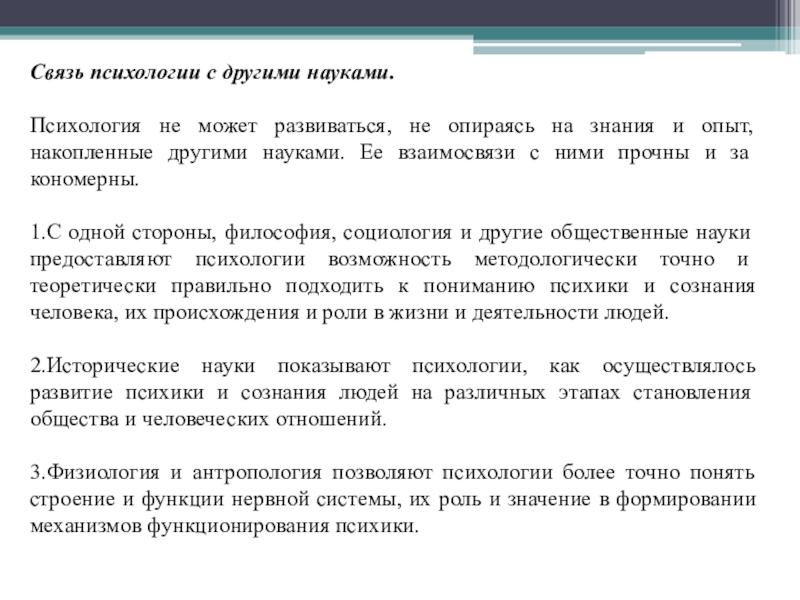 Связь психологии с другими науками.

Психология не может развиваться, не опираясь на знания и опыт, накопленные другими науками. Ее взаимосвязи с ними прочны и за кономерны.

1.С одной стороны, философия, социология и другие общественные науки предоставляют психологии возможность методологически точно и теоретически правильно подходить к пониманию психики и сознания человека, их происхождения и роли в жизни и деятельности людей.

2.Исторические науки показывают психологии, как осуществлялось развитие психики и сознания людей на различных этапах становления общества и человеческих отношений.

3.Физиология и антропология позволяют психологии более точно понять строение и функции нервной системы, их роль и значение в формировании механизмов функционирования психики.